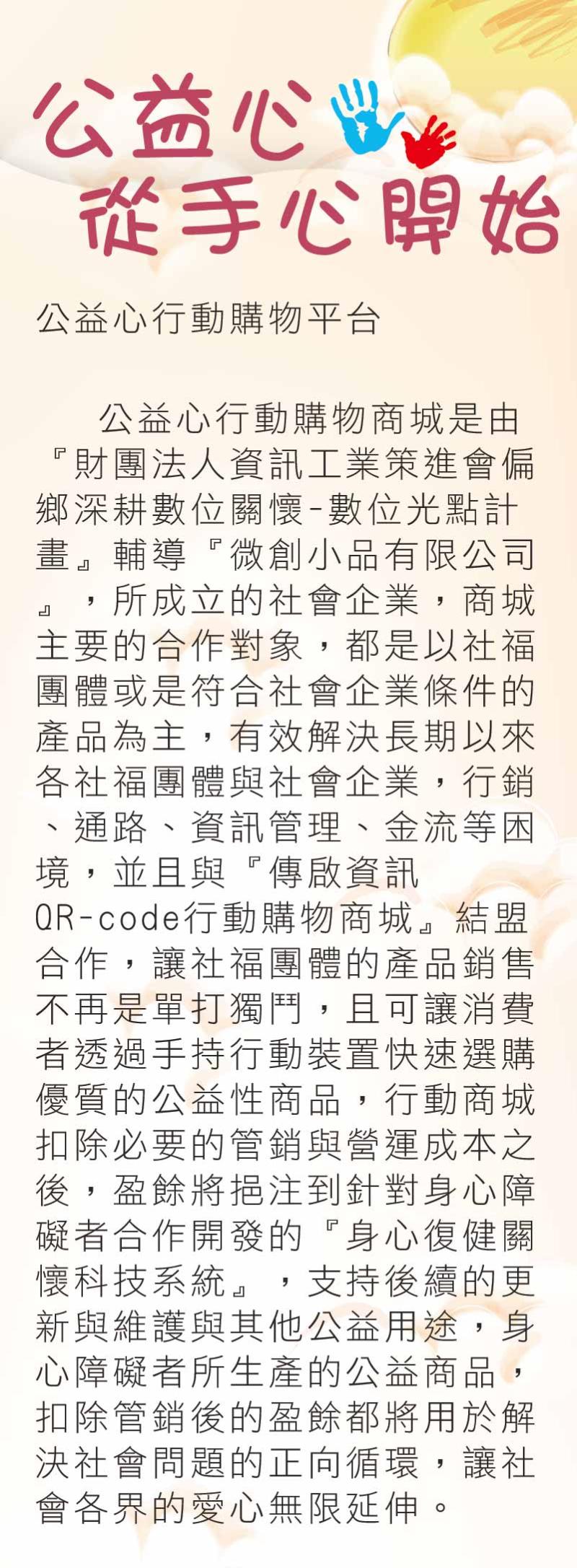 公益心
從手心開始

公益心行動購物平台

公益心行動購物商城是由『財團法人資訊工業策進會偏鄉深耕數位關懷-數位光點計畫』輔導『微創小品有限公司』，所成立的社會企業，商城主要的合作對象，都是以社福團體或是符合社會企業條件的產品為主，有效解決長期以來各社福團體與社會企業，行銷、通路、資訊管理、金流等困境，並且與『傳啟資訊QR-code行動購物商城』結盟合作，讓社福團體的產品銷售不再是單打獨鬥，且可讓消費者透過手持行動裝置快速選購優質的公益性商品，行動商城扣除必要的管銷與營運成本之後，盈餘將挹注到針對身心障礙者合作開發的『身心復健關懷科技系統』，支持後續的更新與維護與其他公益用途，身心障礙者所生產的公益商品，扣除管銷後的盈餘都將用於解決社會問題的正向循環，讓社會各界的愛心無限延伸。